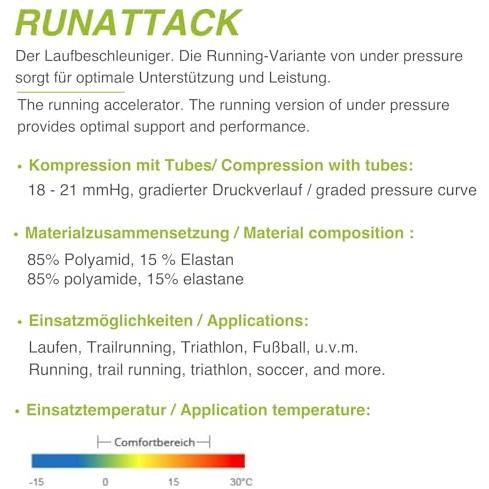 RUNATTACK

Der Laufbeschleuniger. Die Running-Variante von under pressure sorgt für optimale Unterstützung und Leistung.

The running accelerator. The running version of under pressure provides optimal support and performance.

• Kompression mit Tubes/ Compression with tubes:
18 - 21 mmHg, gradierter Druckverlauf / graded pressure curve

• Materialzusammensetzung / Material composition :
85% Polyamid, 15 % Elastan
85% polyamide, 15% elastane

• Einsatzmöglichkeiten / Applications:
Laufen, Trailrunning, Triathlon, Fußball, u.v.m.
Running, trail running, triathlon, soccer, and more.

• Einsatztemperatur / Application temperature:

Comfortbereich

-15 0 15 30°C